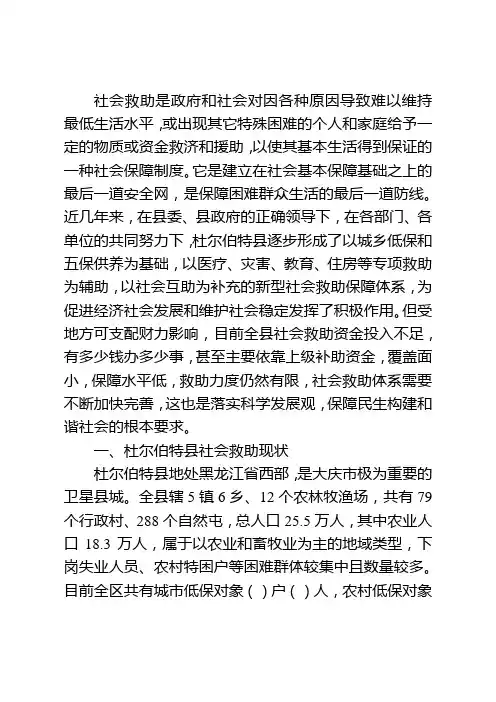 社会救助是政府和社会对因各种原因导致难以维持最低生活水平，或出现其它特殊困难的个人和家庭给予一定的物质或资金救济和援助，以使其基本生活得到保证的一种社会保障制度。它是建立在社会基本保障基础之上的最后一道安全网，是保障困难群众生活的最后一道防线。近几年来，在县委、县政府的正确领导下，在各部门、各单位的共同努力下，杜尔伯特县逐步形成了以城乡低保和五保供养为基础，以医疗、灾害、教育、住房等专项救助为辅助，以社会互助为补充的新型社会救助保障体系，为促进经济社会发展和维护社会稳定发挥了积极作用。但受地方可支配财力影响，目前全县社会救助资金投入不足，有多少钱办多少事，甚至主要依靠上级补助资金，覆盖面小，保障水平低，救助力度仍然有限，社会救助体系需要不断加快完善，这也是落实科学发展观，保障民生构建和谐社会的根本要求。

一、杜尔伯特县社会救助现状

杜尔伯特县地处黑龙江省西部，是大庆市极为重要的卫星县城。全县辖 5 镇 6 乡、12 个农林牧渔场，共有 79 个行政村、288 个自然屯，总人口 25.5 万人，其中农业人口 18.3 万人，属于以农业和畜牧业为主的地域类型，下岗失业人员、农村特困户等困难群体较集中且数量较多。目前全区共有城市低保对象（ ）户（ ）人，农村低保对象